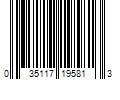 0 35117 19581 3